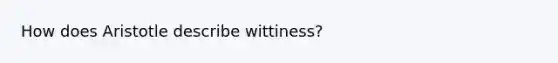 How does Aristotle describe wittiness?